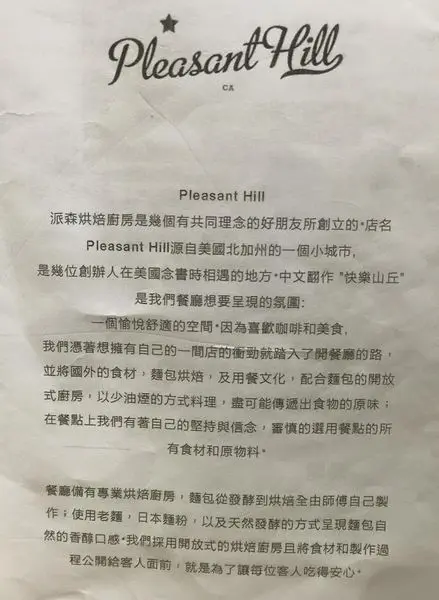 Pleasant Hill
CA

Pleasant Hill

派森烘焙廚房是幾個有共同理念的好朋友所創立的·店名Pleasant Hill源自美國北加州的一個小城市,是幾位創辦人在美國念書時相遇的地方·中文翻作"快樂山丘"是我們餐廳想要呈現的氛圍:一個愉悅舒適的空間·因為喜歡咖啡和美食,我們憑著想擁有自己的一間店的衝勁就踏入了開餐廳的路,並將國外的食材,麵包烘焙,及用餐文化,配合麵包的開放式廚房,以少油煙的方式料理,盡可能傳遞出食物的原味;在餐點上我們有著自己的堅持與信念,審慎的選用餐點的所有食材和原物料·

餐廳備有專業烘焙廚房,麵包從發酵到烘焙全由師傅自己製作;使用老麵,日本麵粉,以及天然發酵的方式呈現麵包自然的香醇口感·我們採用開放式的烘焙廚房且將食材和製作過程公開給客人面前,就是為了讓每位客人吃得安心·